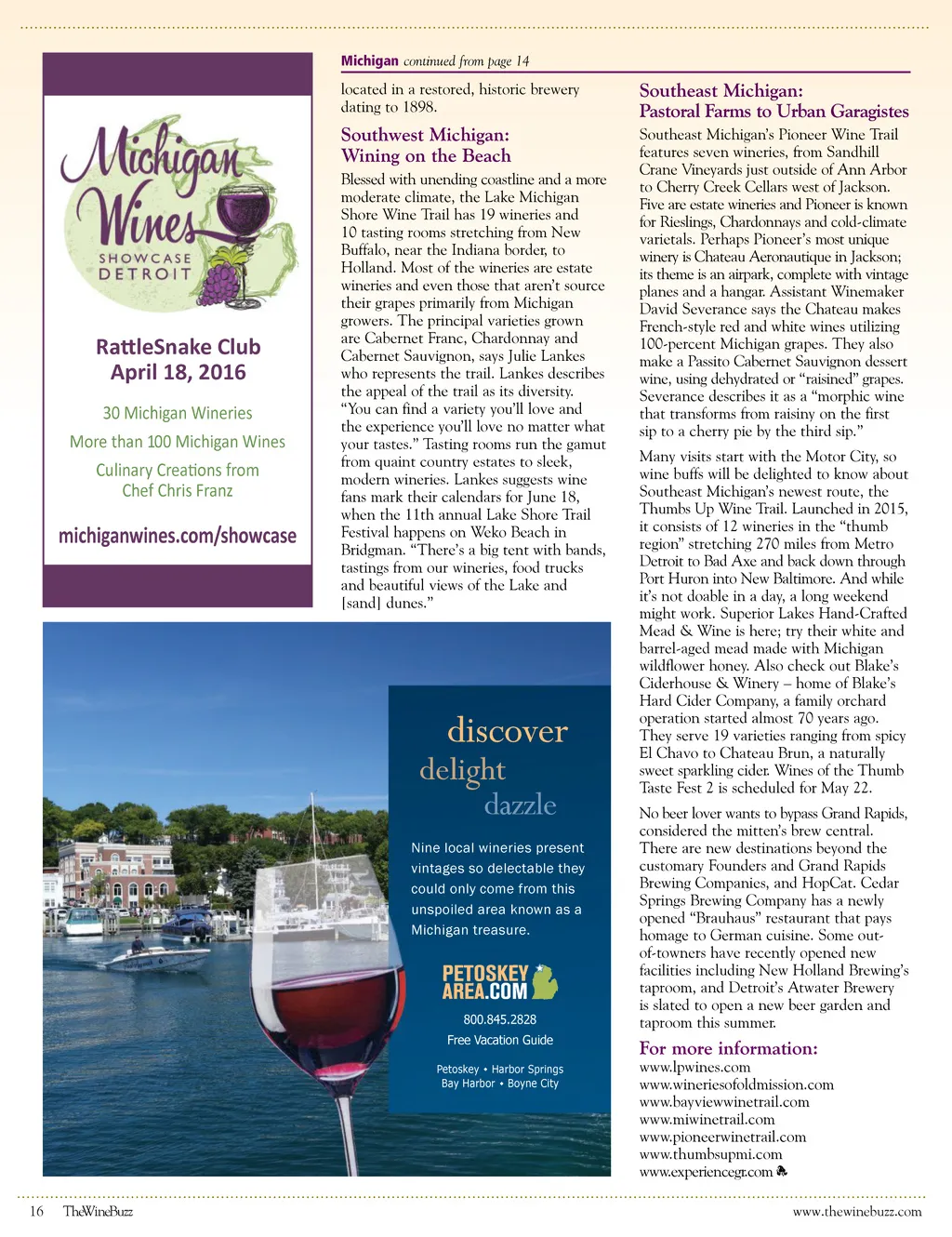 Michigan Wines
SHOWCASE DETROIT

RattleSnake Club
April 18, 2016

30 Michigan Wineries
More than 100 Michigan Wines
Culinary Creations from Chef Chris Franz

michiganwines.com/showcase

Michigan continued from page 14

located in a restored, historic brewery dating to 1898.

Southwest Michigan: Wining on the Beach

Blessed with unending coastline and a more moderate climate, the Lake Michigan Shore Wine Trail has 19 wineries and 10 tasting rooms stretching from New Buffalo, near the Indiana border, to Holland. Most of the wineries are estate wineries and even those that aren't source their grapes primarily from Michigan growers. The principal varieties grown are Cabernet Franc, Chardonnay and Cabernet Sauvignon, says Julie Lankes who represents the trail. Lankes describes the appeal of the trail as its diversity. "You can find a variety you'll love and the experience you'll love no matter what your tastes." Tasting rooms run the gamut from quaint country estates to sleek, modern wineries. Lankes suggests wine fans mark their calendars for June 18, when the 11th annual Lake Shore Trail Festival happens on Weko Beach in Bridgman. "There's a big tent with bands, tastings from our wineries, food trucks and beautiful views of the Lake and [sand] dunes."

discover
delight
dazzle

Nine local wineries present vintages so delectable they could only come from this unspoiled area known as a Michigan treasure.

PETOSKEY AREA.COM
800.845.2828
Free Vacation Guide
Petoskey • Harbor Springs
Bay Harbor • Boyne City

Southeast Michigan: Pastoral Farms to Urban Garagistes

Southeast Michigan's Pioneer Wine Trail features seven wineries, from Sandhill Crane Vineyards just outside of Ann Arbor to Cherry Creek Cellars west of Jackson. Five are estate wineries and Pioneer is known for Rieslings, Chardonnays and cold-climate varietals. Perhaps Pioneer's most unique winery is Chateau Aeronautique in Jackson; its theme is an airpark, complete with vintage planes and a hangar. Assistant Winemaker David Severance says the Chateau makes French-style red and white wines utilizing 100-percent Michigan grapes. They also make a Passito Cabernet Sauvignon dessert wine, using dehydrated or "raisined" grapes. Severance describes it as a "morphic wine that transforms from raisiny on the first sip to a cherry pie by the third sip."

Many visits start with the Motor City, so wine buffs will be delighted to know about Southeast Michigan's newest route, the Thumbs Up Wine Trail. Launched in 2015, it consists of 12 wineries in the "thumb region" stretching 270 miles from Metro Detroit to Bad Axe and back down through Port Huron into New Baltimore. And while it's not doable in a day, a long weekend might work. Superior Lakes Hand-Crafted Mead & Wine is here; try their white and barrel-aged mead made with Michigan wildflower honey. Also check out Blake's Ciderhouse & Winery – home of Blake's Hard Cider Company, a family orchard operation started almost 70 years ago. They serve 19 varieties ranging from spicy El Chavo to Chateau Brun, a naturally sweet sparkling cider. Wines of the Thumb Taste Fest 2 is scheduled for May 22.

No beer lover wants to bypass Grand Rapids, considered the mitten's brew central. There are new destinations beyond the customary Founders and Grand Rapids Brewing Companies, and HopCat. Cedar Springs Brewing Company has a newly opened "Brauhaus" restaurant that pays homage to German cuisine. Some out-of-towners have recently opened new facilities including New Holland Brewing's taproom, and Detroit's Atwater Brewery is slated to open a new beer garden and taproom this summer.

For more information:
www.lpwines.com
www.wineriesofoldmission.com
www.bayviewwinetrail.com
www.miwinetrail.com
www.pioneerwinetrail.com
www.thumbsupmi.com
www.experiencegr.com

16 TheWineBuzz www.thewinebuzz.com